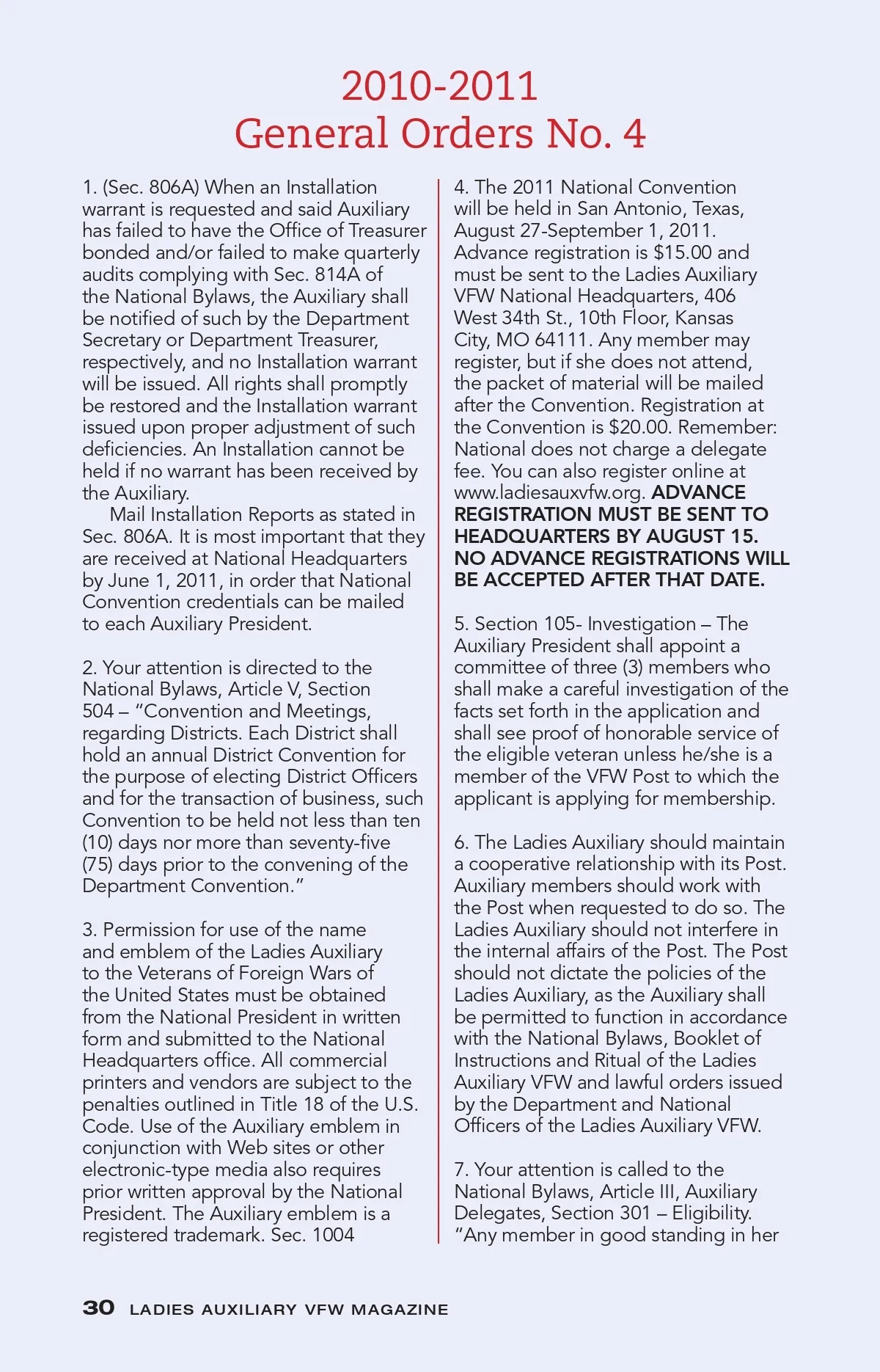 2010-2011
General Orders No. 4

1. (Sec. 806A) When an Installation warrant is requested and said Auxiliary has failed to have the Office of Treasurer bonded and/or failed to make quarterly audits complying with Sec. 814A of the National Bylaws, the Auxiliary shall be notified of such by the Department Secretary or Department Treasurer, respectively, and no Installation warrant will be issued. All rights shall promptly be restored and the Installation warrant issued upon proper adjustment of such deficiencies. An Installation cannot be held if no warrant has been received by the Auxiliary.

Mail Installation Reports as stated in Sec. 806A. It is most important that they are received at National Headquarters by June 1, 2011, in order that National Convention credentials can be mailed to each Auxiliary President.

2. Your attention is directed to the National Bylaws, Article V, Section 504 – "Convention and Meetings, regarding Districts. Each District shall hold an annual District Convention for the purpose of electing District Officers and for the transaction of business, such Convention to be held not less than ten (10) days nor more than seventy-five (75) days prior to the convening of the Department Convention."

3. Permission for use of the name and emblem of the Ladies Auxiliary to the Veterans of Foreign Wars of the United States must be obtained from the National President in written form and submitted to the National Headquarters office. All commercial printers and vendors are subject to the penalties outlined in Title 18 of the U.S. Code. Use of the Auxiliary emblem in conjunction with Web sites or other electronic-type media also requires prior written approval by the National President. The Auxiliary emblem is a registered trademark. Sec. 1004

4. The 2011 National Convention will be held in San Antonio, Texas, August 27-September 1, 2011. Advance registration is $15.00 and must be sent to the Ladies Auxiliary VFW National Headquarters, 406 West 34th St., 10th Floor, Kansas City, MO 64111. Any member may register, but if she does not attend, the packet of material will be mailed after the Convention. Registration at the Convention is $20.00. Remember: National does not charge a delegate fee. You can also register online at www.ladiesauxvfw.org. ADVANCE REGISTRATION MUST BE SENT TO HEADQUARTERS BY AUGUST 15. NO ADVANCE REGISTRATIONS WILL BE ACCEPTED AFTER THAT DATE.

5. Section 105- Investigation – The Auxiliary President shall appoint a committee of three (3) members who shall make a careful investigation of the facts set forth in the application and shall see proof of honorable service of the eligible veteran unless he/she is a member of the VFW Post to which the applicant is applying for membership.

6. The Ladies Auxiliary should maintain a cooperative relationship with its Post. Auxiliary members should work with the Post when requested to do so. The Ladies Auxiliary should not interfere in the internal affairs of the Post. The Post should not dictate the policies of the Ladies Auxiliary, as the Auxiliary shall be permitted to function in accordance with the National Bylaws, Booklet of Instructions and Ritual of the Ladies Auxiliary VFW and lawful orders issued by the Department and National Officers of the Ladies Auxiliary VFW.

7. Your attention is called to the National Bylaws, Article III, Auxiliary Delegates, Section 301 – Eligibility. "Any member in good standing in her

30 LADIES AUXILIARY VFW MAGAZINE